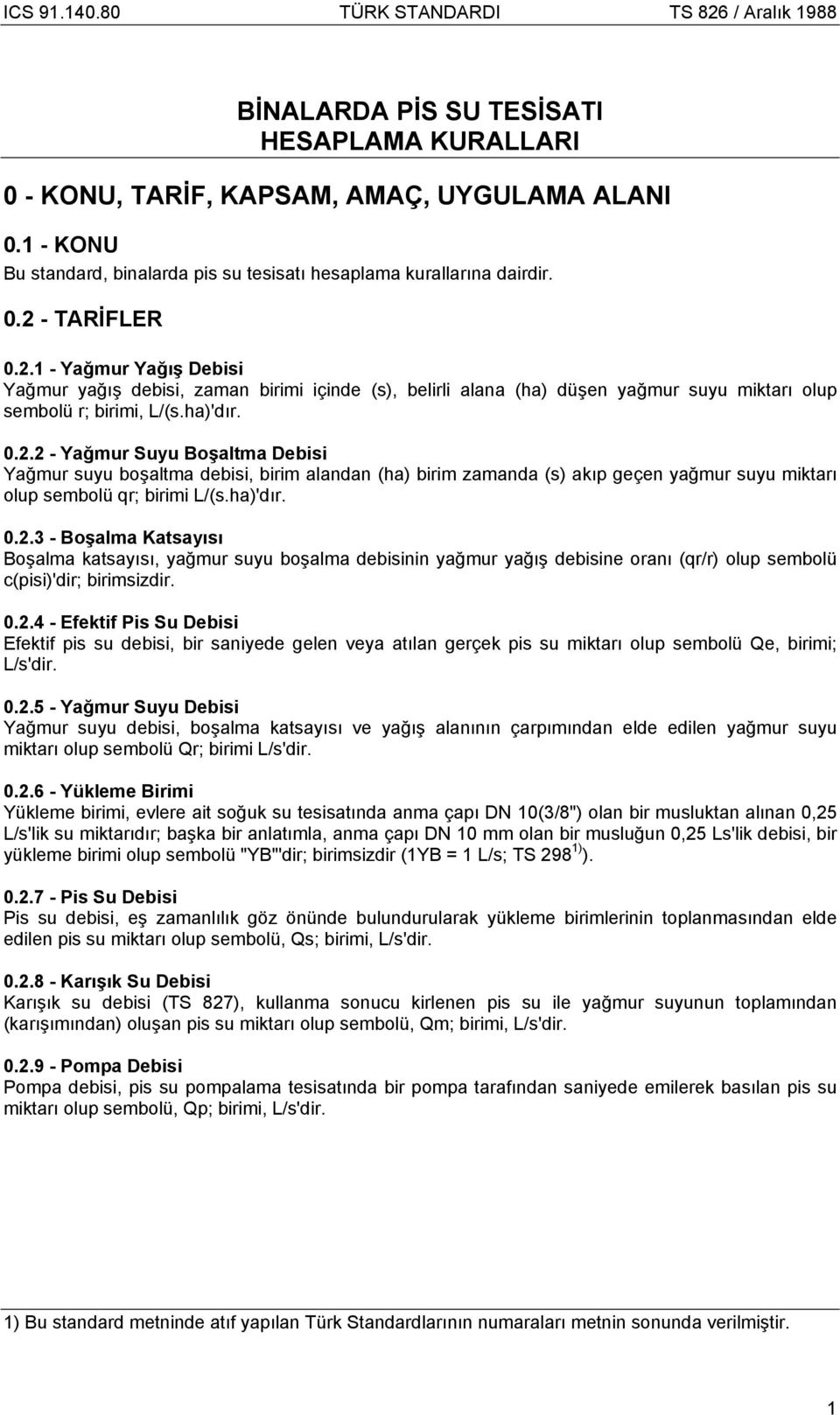 ICS 91.140.80 TÜRK STANDARDI TS 826 / Aralık 1988

BİNALARDA PİS SU TESİSATI HESAPLAMA KURALLARI

0 - KONU, TARİF, KAPSAM, AMAÇ, UYGULAMA ALANI

0.1 - KONU
Bu standard, binalarda pis su tesisatı hesaplama kurallarına dairdir.

0.2 - TARİFLER

0.2.1 - Yağmur Yağış Debisi
Yağmur yağış debisi, zaman birimi içinde (s), belirli alana (ha) düşen yağmur suyu miktarı olup sembolü r; birimi, L/(s.ha)'dır.

0.2.2 - Yağmur Suyu Boşaltma Debisi
Yağmur suyu boşaltma debisi, birim alandan (ha) birim zamanda (s) akıp geçen yağmur suyu miktarı olup sembolü qr; birimi L/(s.ha)'dır.

0.2.3 - Boşalma Katsayısı
Boşalma katsayısı, yağmur suyu boşalma debisinin yağmur yağış debisine oranı (qr/r) olup sembolü c(pisi)'dir; birimsizdir.

0.2.4 - Efektif Pis Su Debisi
Efektif pis su debisi, bir saniyede gelen veya atılan gerçek pis su miktarı olup sembolü Qe, birimi; L/s'dir.

0.2.5 - Yağmur Suyu Debisi
Yağmur suyu debisi, boşalma katsayısı ve yağış alanının çarpımından elde edilen yağmur suyu miktarı olup sembolü Qr; birimi L/s'dir.

0.2.6 - Yükleme Birimi
Yükleme birimi, evlere ait soğuk su tesisatında anma çapı DN 10(3/8") olan bir musluktan alınan 0,25 L/s'lik su miktarıdır; başka bir anlatımla, anma çapı DN 10 mm olan bir musluğun 0,25 Ls'lik debisi, bir yükleme birimi olup sembolü "YB"'dir; birimsizdir (1YB = 1 L/s; TS 298$^{1)}$).

0.2.7 - Pis Su Debisi
Pis su debisi, eş zamanlılık göz önünde bulundurularak yükleme birimlerinin toplanmasından elde edilen pis su miktarı olup sembolü, Qs; birimi, L/s'dir.

0.2.8 - Karışık Su Debisi
Karışık su debisi (TS 827), kullanma sonucu kirlenen pis su ile yağmur suyunun toplamından (karışımından) oluşan pis su miktarı olup sembolü, Qm; birimi, L/s'dir.

0.2.9 - Pompa Debisi
Pompa debisi, pis su pompalama tesisatından bir pompa tarafından saniyede emilerek basılan pis su miktarı olup sembolü, Qp; birimi, L/s'dir.

1) Bu standard metninde atıf yapılan Türk Standardlarının numaraları metnin sonunda verilmiştir.

1